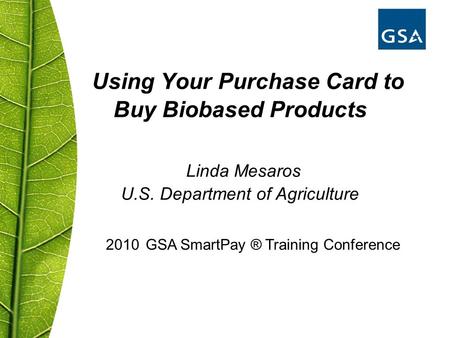 GSA

Using Your Purchase Card to Buy Biobased Products

Linda Mesaros
U.S. Department of Agriculture

2010 GSA SmartPay ® Training Conference